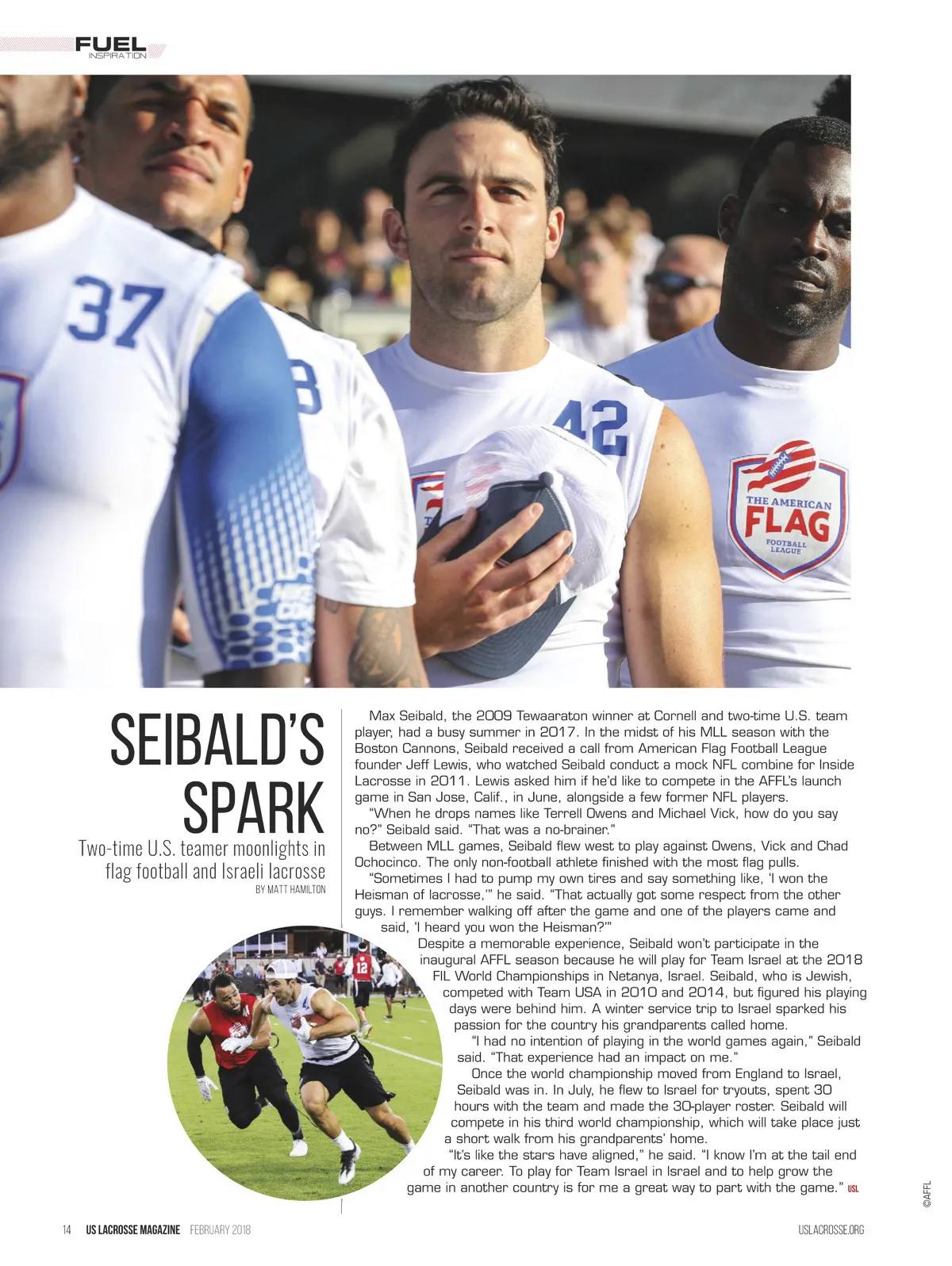 FUEL
INSPIRATION

37

42

THE AMERICAN
FLAG
FOOTBALL
LEAGUE

SEIBALD'S SPARK

Two-time U.S. teamer moonlights in flag football and Israeli lacrosse

BY MATT HAMILTON

Max Seibald, the 2009 Tewaaraton winner at Cornell and two-time U.S. team player, had a busy summer in 2017. In the midst of his MLL season with the Boston Cannons, Seibald received a call from American Flag Football League founder Jeff Lewis, who watched Seibald conduct a mock NFL combine for Inside Lacrosse in 2011. Lewis asked him if he'd like to compete in the AFFL's launch game in San Jose, Calif., in June, alongside a few former NFL players.

"When he drops names like Terrell Owens and Michael Vick, how do you say no?" Seibald said. "That was a no-brainer."

Between MLL games, Seibald flew west to play against Owens, Vick and Chad Ochocinco. The only non-football athlete finished with the most flag pulls.

"Sometimes I had to pump my own tires and say something like, 'I won the Heisman of lacrosse,'" he said. "That actually got some respect from the other guys. I remember walking off after the game and one of the players came and said, 'I heard you won the Heisman?'"

Despite a memorable experience, Seibald won't participate in the inaugural AFFL season because he will play for Team Israel at the 2018 FIL World Championships in Netanya, Israel. Seibald, who is Jewish, competed with Team USA in 2010 and 2014, but figured his playing days were behind him. A winter service trip to Israel sparked his passion for the country his grandparents called home.

"I had no intention of playing in the world games again," Seibald said. "That experience had an impact on me."

Once the world championship moved from England to Israel, Seibald was in. In July, he flew to Israel for tryouts, spent 30 hours with the team and made the 30-player roster. Seibald will compete in his third world championship, which will take place just a short walk from his grandparents' home.

"It's like the stars have aligned," he said. "I know I'm at the tail end of my career. To play for Team Israel in Israel and to help grow the game in another country is for me a great way to part with the game." USL

©AFFL

14 US LACROSSE MAGAZINE FEBRUARY 2018

USLACROSSE.ORG